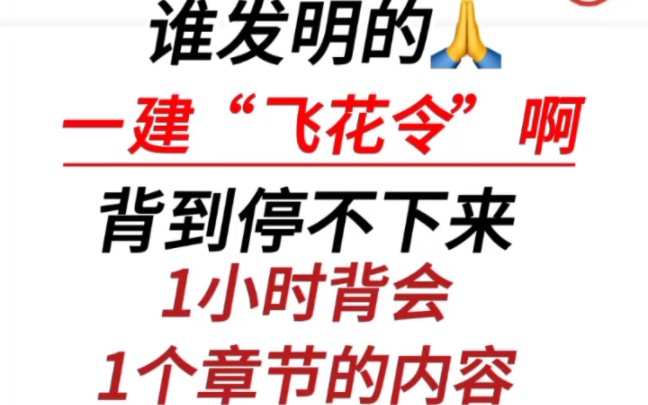 谁发明的🙏

一建“飞花令”啊

背到停不下来

1小时背会

1个章节的内容